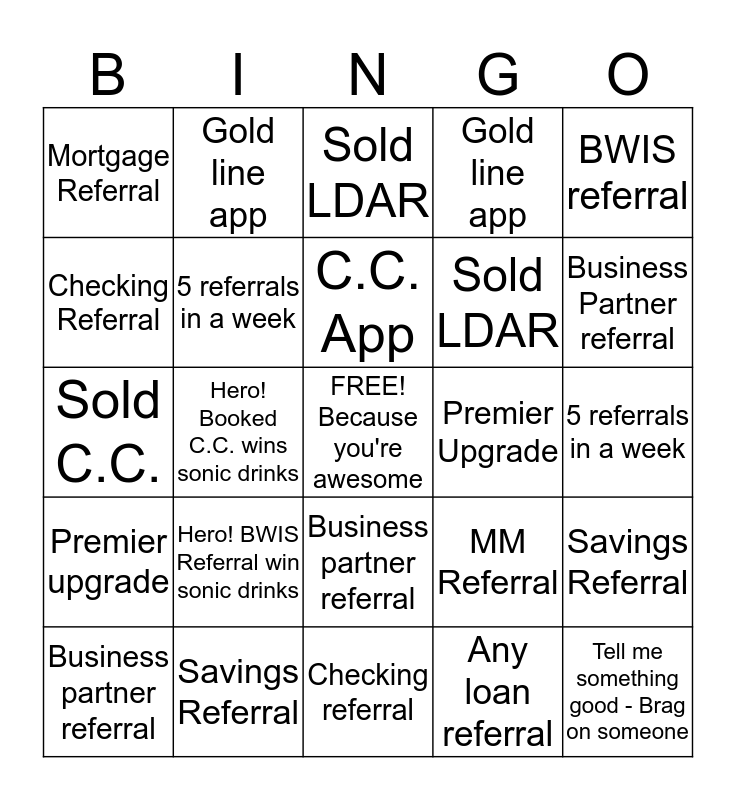 | B | I | N | G | O |
|---|---|---|---|---|
| Mortgage Referral | Gold line app | Sold LDAR | Gold line app | BWIS referral |
| Checking Referral | 5 referrals in a week | C.C. App | Sold LDAR | Business Partner referral |
| Sold C.C. | Hero! Booked C.C. wins sonic drinks | FREE! Because you're awesome | Premier Upgrade | 5 referrals in a week |
| Premier upgrade | Hero! BWIS Referral win sonic drinks | Business partner referral | MM Referral | Savings Referral |
| Business partner referral | Savings Referral | Checking referral | Any loan referral | Tell me something good - Brag on someone |